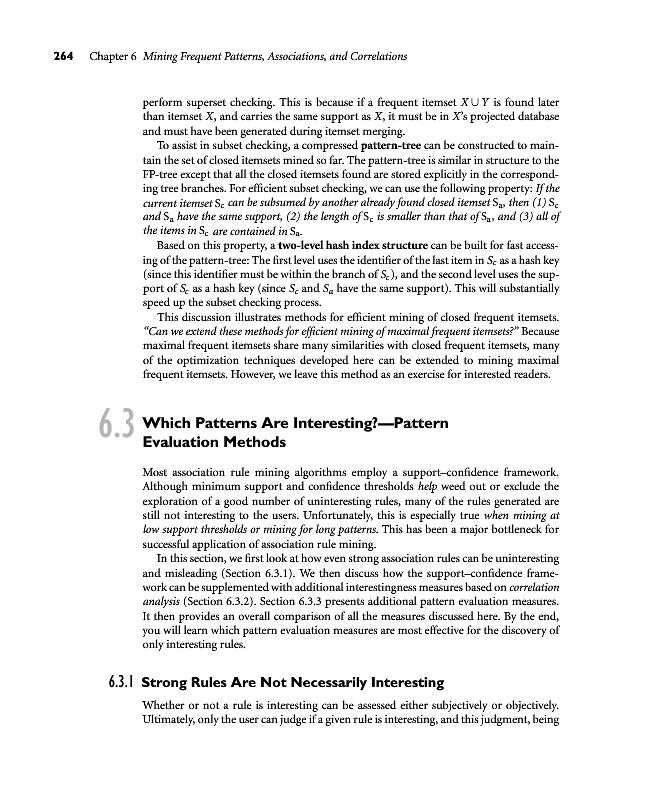 264 Chapter 6 Mining Frequent Patterns, Associations, and Correlations

perform superset checking. This is because if a frequent itemset $X \cup Y$ is found later than itemset $X$, and carries the same support as $X$, it must be in $X$'s projected database and must have been generated during itemset merging.

To assist in subset checking, a compressed pattern-tree can be constructed to maintain the set of closed itemsets mined so far. The pattern-tree is similar in structure to the FP-tree except that all the closed itemsets found are stored explicitly in the corresponding tree branches. For efficient subset checking, we can use the following property: If the current itemset $S_c$ can be subsumed by another already found closed itemset $S_a$, then (1) $S_c$ and $S_a$ have the same support, (2) the length of $S_c$ is smaller than that of $S_a$, and (3) all of the items in $S_c$ are contained in $S_a$.

Based on this property, a two-level hash index structure can be built for fast accessing of the pattern-tree: The first level uses the identifier of the last item in $S_c$ as a hash key (since this identifier must be within the branch of $S_c$), and the second level uses the support of $S_c$ as a hash key (since $S_c$ and $S_a$ have the same support). This will substantially speed up the subset checking process.

This discussion illustrates methods for efficient mining of closed frequent itemsets. "Can we extend these methods for efficient mining of maximal frequent itemsets?" Because maximal frequent itemsets share many similarities with closed frequent itemsets, many of the optimization techniques developed here can be extended to mining maximal frequent itemsets. However, we leave this method as an exercise for interested readers.

6.3 Which Patterns Are Interesting?—Pattern Evaluation Methods

Most association rule mining algorithms employ a support–confidence framework. Although minimum support and confidence thresholds help weed out or exclude the exploration of a good number of uninteresting rules, many of the rules generated are still not interesting to the users. Unfortunately, this is especially true when mining at low support thresholds or mining for long patterns. This has been a major bottleneck for successful application of association rule mining.

In this section, we first look at how even strong association rules can be uninteresting and misleading (Section 6.3.1). We then discuss how the support–confidence framework can be supplemented with additional interestingness measures based on correlation analysis (Section 6.3.2). Section 6.3.3 presents additional pattern evaluation measures. It then provides an overall comparison of all the measures discussed here. By the end, you will learn which pattern evaluation measures are most effective for the discovery of only interesting rules.

6.3.1 Strong Rules Are Not Necessarily Interesting

Whether or not a rule is interesting can be assessed either subjectively or objectively. Ultimately, only the user can judge if a given rule is interesting, and this judgment, being